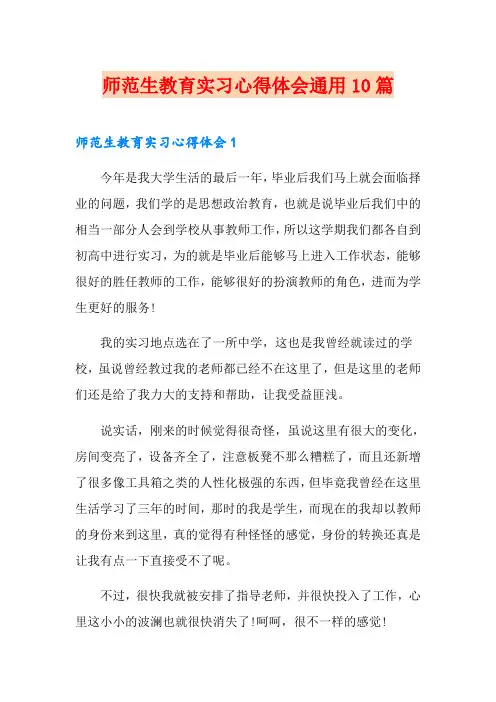 师范生教育实习心得体会通用10篇

师范生教育实习心得体会1

今年是我大学生活的最后一年，毕业后我们马上就会面临择业的问题，我们学的是思想政治教育，也就是说毕业后我们中的相当一部分人会到学校从事教师工作，所以这学期我们都各自到初高中进行实习，为的就是毕业后能够马上进入工作状态，能够很好的胜任教师的工作，能够很好的扮演教师的角色，进而为学生更好的服务!

我的实习地点选在了一所中学，这也是我曾经就读过的学校，虽说曾经教过我的老师都已经不在这里了，但是这里的老师们还是给了我力大的支持和帮助，让我受益匪浅。

说实话，刚来的时候觉得很奇怪，虽说这里有很大的变化，房间变亮了，设备齐全了，注意板凳不那么糟糕了，而且还新增了很多像工具箱之类的人性化极强的东西，但毕竟我曾经在这里生活学习了三年的时间，那时的我是学生，而现在的我却以教师的身份来到这里，真的觉得有种怪怪的感觉，身份的转换还真是让我有点一下直接受不了呢。

不过，很快我就被安排了指导老师，并很快投入了工作，心里这小小的波澜也就很快消失了!呵呵，很不一样的感觉!